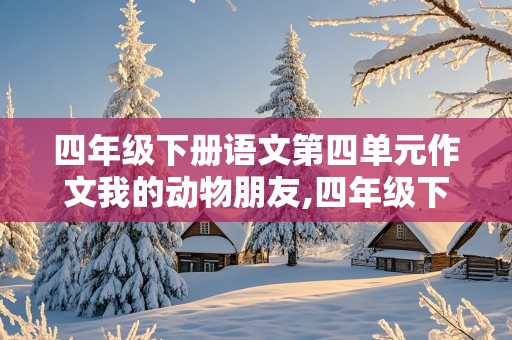 四年级下册语文第四单元作文我的动物朋友,四年级下